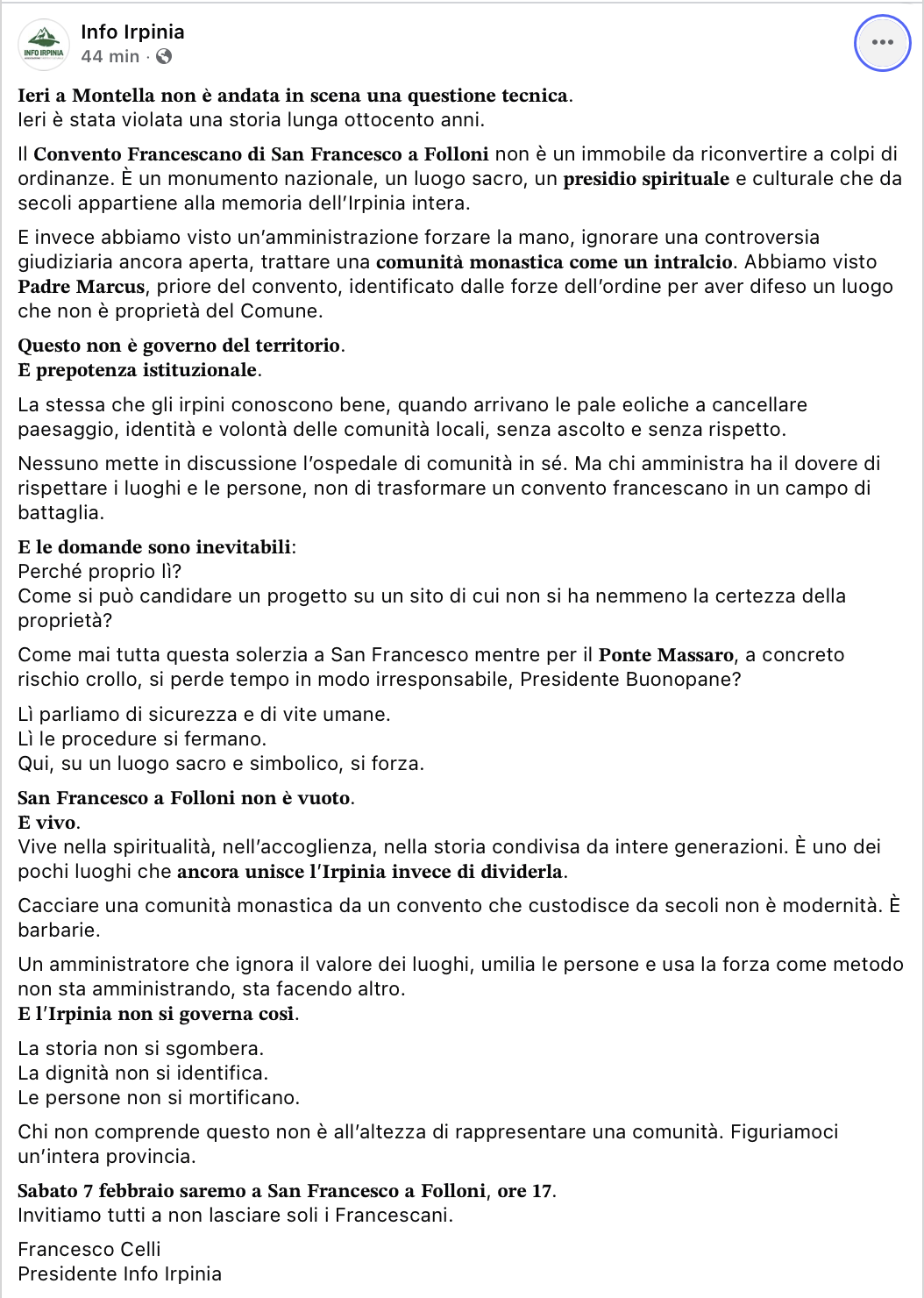 INFO IRPINIA

Info Irpinia
44 min ·

Ieri a Montella non è andata in scena una questione tecnica.
Ieri è stata violata una storia lunga ottocento anni.

Il Convento Francescano di San Francesco a Folloni non è un immobile da riconvertire a colpi di ordinanze. È un monumento nazionale, un luogo sacro, un presidio spirituale e culturale che da secoli appartiene alla memoria dell'Irpinia intera.

E invece abbiamo visto un'amministrazione forzare la mano, ignorare una controversia giudiziaria ancora aperta, trattare una comunità monastica come un intralcio. Abbiamo visto Padre Marcus, priore del convento, identificato dalle forze dell'ordine per aver difeso un luogo che non è proprietà del Comune.

Questo non è governo del territorio.
E prepotenza istituzionale.

La stessa che gli irpini conoscono bene, quando arrivano le pale eoliche a cancellare paesaggio, identità e volontà delle comunità locali, senza ascolto e senza rispetto.

Nessuno mette in discussione l'ospedale di comunità in sé. Ma chi amministra ha il dovere di rispettare i luoghi e le persone, non di trasformare un convento francescano in un campo di battaglia.

E le domande sono inevitabili:
Perché proprio lì?
Come si può candidare un progetto su un sito di cui non si ha nemmeno la certezza della proprietà?

Come mai tutta questa solerzia a San Francesco mentre per il Ponte Massaro, a concreto rischio crollo, si perde tempo in modo irresponsabile, Presidente Buonopane?

Lì parliamo di sicurezza e di vite umane.
Lì le procedure si fermano.
Qui, su un luogo sacro e simbolico, si forza.

San Francesco a Folloni non è vuoto.
E vivo.
Vive nella spiritualità, nell'accoglienza, nella storia condivisa da intere generazioni. È uno dei pochi luoghi che ancora unisce l'Irpinia invece di dividerla.

Cacciare una comunità monastica da un convento che custodisce da secoli non è modernità. È barbarie.

Un amministratore che ignora il valore dei luoghi, umilia le persone e usa la forza come metodo non sta amministrando, sta facendo altro.
E l'Irpinia non si governa così.

La storia non si sgombera.
La dignità non si identifica.
Le persone non si mortificano.

Chi non comprende questo non è all'altezza di rappresentare una comunità. Figuriamoci un'intera provincia.

Sabato 7 febbraio saremo a San Francesco a Folloni, ore 17.
Invitiamo tutti a non lasciare soli i Francescani.

Francesco Celli
Presidente Info Irpinia